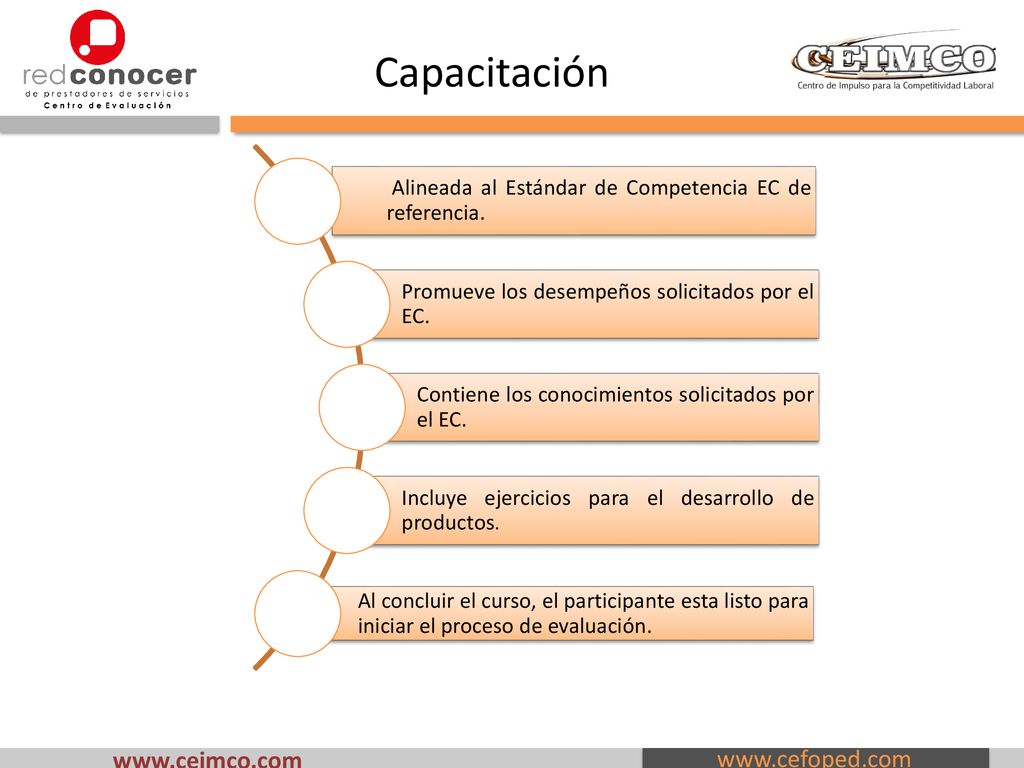 redconocer
de prestadores de servicios
Centro de Evaluación

Capacitación

CEIMCO
Centro de Impulso para la Competitividad Laboral

Alineada al Estándar de Competencia EC de referencia.

Promueve los desempeños solicitados por el EC.

Contiene los conocimientos solicitados por el EC.

Incluye ejercicios para el desarrollo de productos.

Al concluir el curso, el participante esta listo para iniciar el proceso de evaluación.

www.ceimco.com

www.cefoped.com